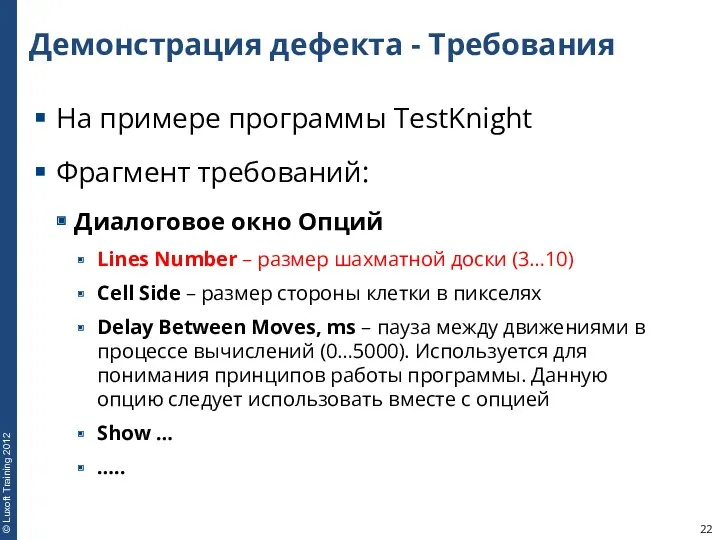 Демонстрация дефекта - Требования

На примере программы TestKnight

Фрагмент требований:

Диалоговое окно Опций

Lines Number – размер шахматной доски (3…10)

Cell Side – размер стороны клетки в пикселях

Delay Between Moves, ms – пауза между движениями в процессе вычислений (0…5000). Используется для понимания принципов работы программы. Данную опцию следует использовать вместе с опцией

Show …

…..

© Luxoft Training 2012

22